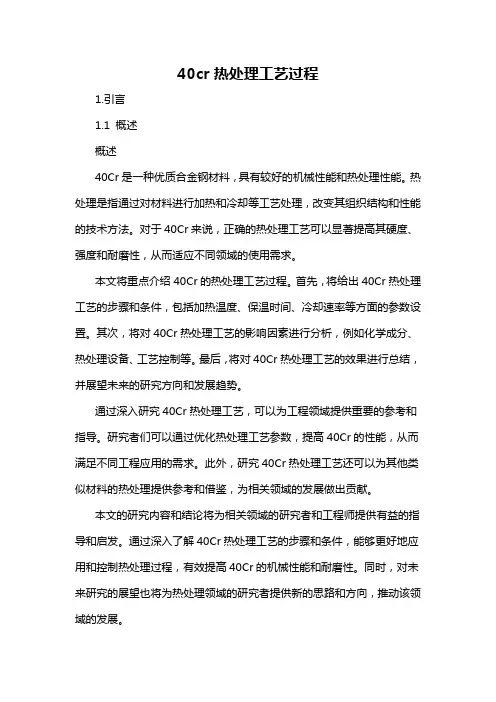 40cr 热处理工艺过程

1.引言

1.1 概述

概述

40Cr 是一种优质合金钢材料，具有较好的机械性能和热处理性能。热处理是指通过对材料进行加热和冷却等工艺处理，改变其组织结构和性能的技术方法。对于 40Cr 来说，正确的热处理工艺可以显著提高其硬度、强度和耐磨性，从而适应不同领域的使用需求。

本文将重点介绍 40Cr 的热处理工艺过程。首先，将给出 40Cr 热处理工艺的步骤和条件，包括加热温度、保温时间、冷却速率等方面的参数设置。其次，将对 40Cr 热处理工艺的影响因素进行分析，例如化学成分、热处理设备、工艺控制等。最后，将对 40Cr 热处理工艺的效果进行总结，并展望未来的研究方向和发展趋势。

通过深入研究 40Cr 热处理工艺，可以为工程领域提供重要的参考和指导。研究者们可以通过优化热处理工艺参数，提高 40Cr 的性能，从而满足不同工程应用的需求。此外，研究 40Cr 热处理工艺还可以为其他类似材料的热处理提供参考和借鉴，为相关领域的发展做出贡献。

本文的研究内容和结论将为相关领域的研究者和工程师提供有益的指导和启发。通过深入了解 40Cr 热处理工艺的步骤和条件，能够更好地应用和控制热处理过程，有效提高 40Cr 的机械性能和耐磨性。同时，对未来研究的展望也将为热处理领域的研究者提供新的思路和方向，推动该领域的发展。